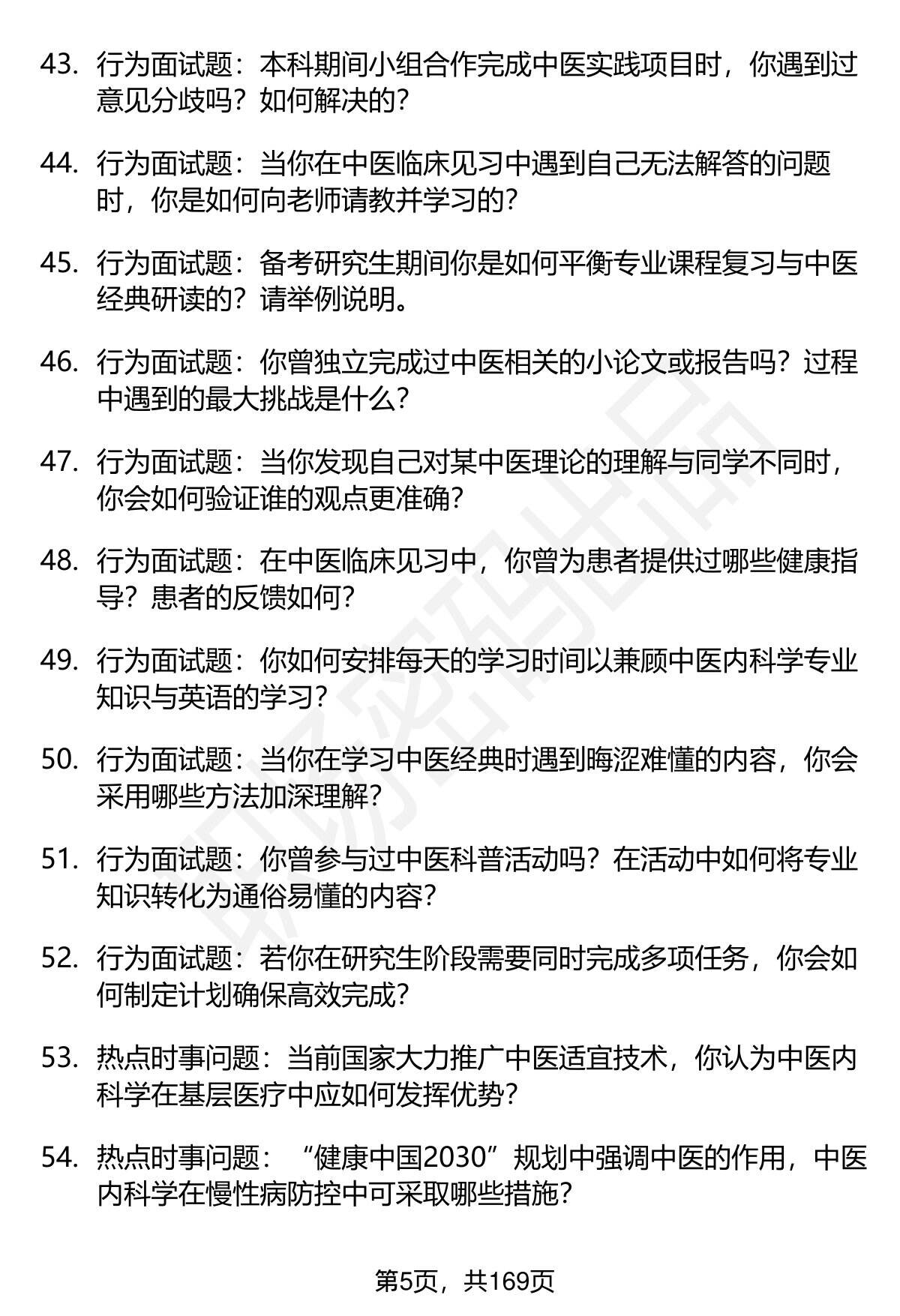 43. 行为面试题：本科期间小组合作完成中医实践项目时，你遇到过意见分歧吗？如何解决的？

44. 行为面试题：当你在中医临床见习中遇到自己无法解答的问题时，你是如何向老师请教并学习的？

45. 行为面试题：备考研究生期间你是如何平衡专业课程复习与中医经典研读的？请举例说明。

46. 行为面试题：你曾独立完成过中医相关的小论文或报告吗？过程中遇到的最大挑战是什么？

47. 行为面试题：当你发现自己对某中医理论的理解与同学不同时，你会如何验证谁的观点更准确？

48. 行为面试题：在中医临床见习中，你曾为患者提供过哪些健康指导？患者的反馈如何？

49. 行为面试题：你如何安排每天的学习时间以兼顾中医内科学专业知识与英语的学习？

50. 行为面试题：当你在学习中医经典时遇到晦涩难懂的内容，你会采用哪些方法加深理解？

51. 行为面试题：你曾参与过中医科普活动吗？在活动中如何将专业知识转化为通俗易懂的内容？

52. 行为面试题：若你在研究生阶段需要同时完成多项任务，你会如何制定计划确保高效完成？

53. 热点时事问题：当前国家大力推广中医适宜技术，你认为中医内科学在基层医疗中应如何发挥优势？

54. 热点时事问题：“健康中国2030”规划中强调中医的作用，中医内科学在慢性病防控中可采取哪些措施？

第5页，共169页